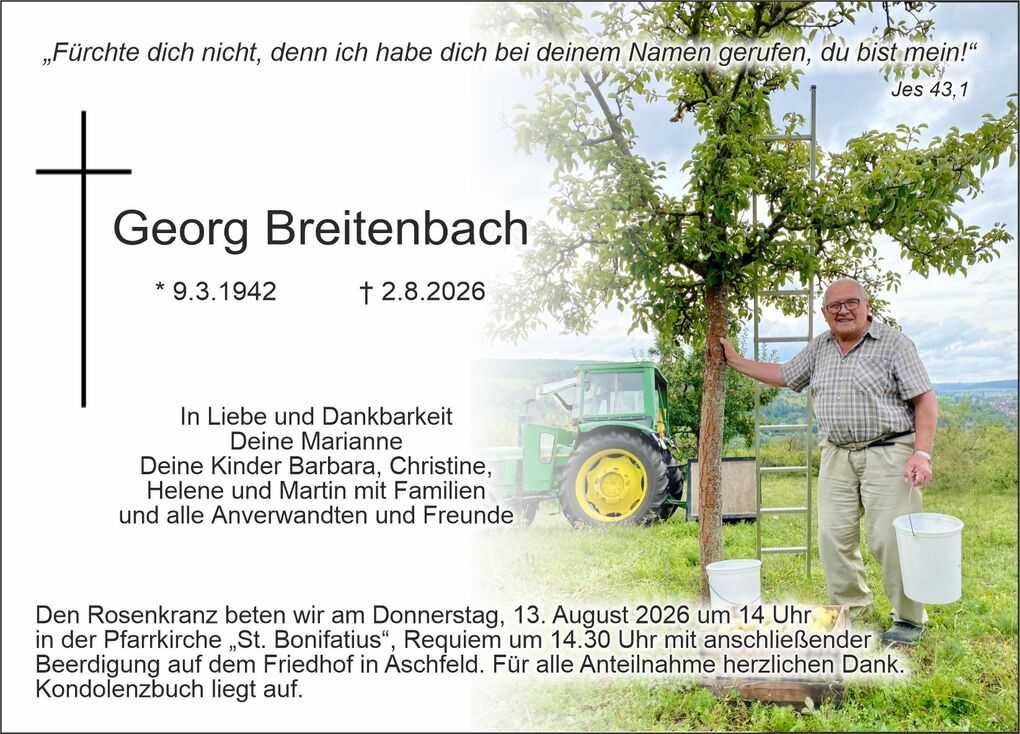 „Fürchte dich nicht, denn ich habe dich bei deinem Namen gerufen, du bist mein!“

Jes 43,1

Georg Breitenbach

* 9.3.1942 † 2.8.2026

In Liebe und Dankbarkeit
Deine Marianne
Deine Kinder Barbara, Christine,
Helene und Martin mit Familien
und alle Anverwandten und Freunde

Den Rosenkranz beten wir am Donnerstag, 13. August 2026 um 14 Uhr in der Pfarrkirche „St. Bonifatius“, Requiem um 14.30 Uhr mit anschließender Beerdigung auf dem Friedhof in Aschfeld. Für alle Anteilnahme herzlichen Dank. Kondolenzbuch liegt auf.